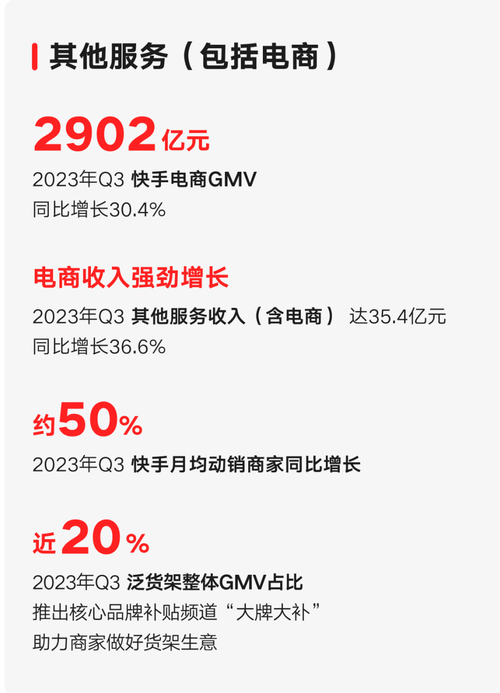 其他服务（包括电商）

2902亿元

2023年Q3 快手电商GMV
同比增长30.4%

电商收入强劲增长

2023年Q3 其他服务收入（含电商） 达35.4亿元
同比增长36.6%

约50%

2023年Q3 快手月均动销商家同比增长

近20%

2023年Q3 泛货架整体GMV占比
推出核心品牌补贴频道“大牌大补”
助力商家做好货架生意